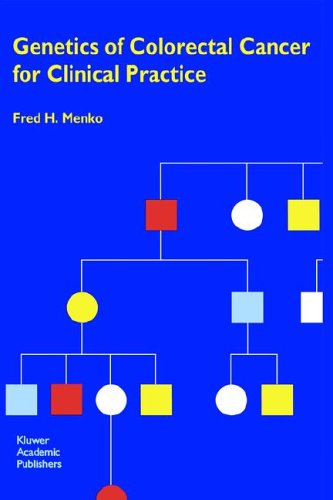 Genetics of Colorectal Cancer for Clinical Practice

Fred H. Menko

Kluwer Academic Publishers